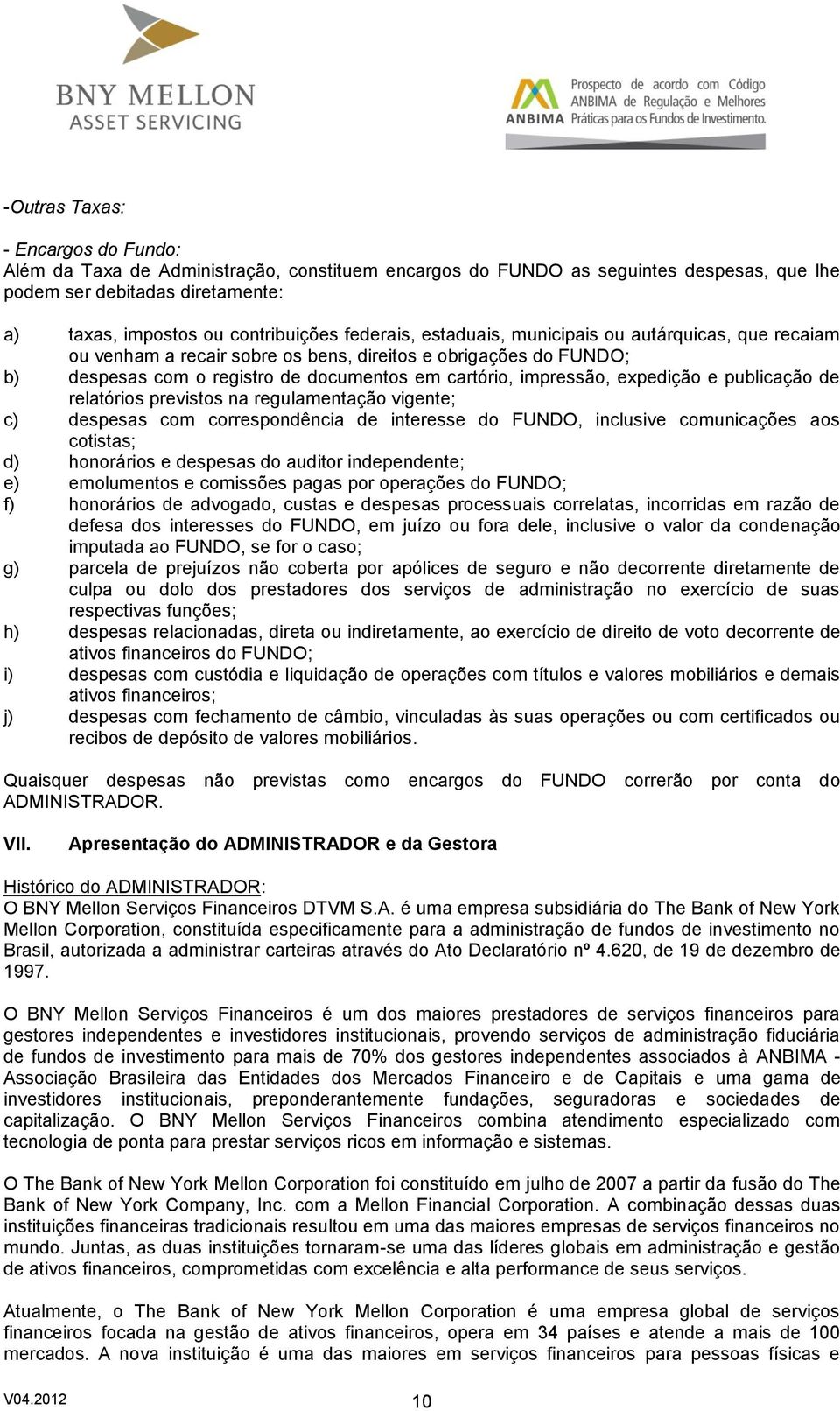 BNY MELLON
ASSET SERVICING

ANBIMA
Prospecto de acordo com Código ANBIMA de Regulação e Melhores Práticas para os Fundos de Investimento.

-Outras Taxas:

- Encargos do Fundo:
Além da Taxa de Administração, constituem encargos do FUNDO as seguintes despesas, que lhe podem ser debitadas diretamente:

a) taxas, impostos ou contribuições federais, estaduais, municipais ou autárquicas, que recaiam ou venham a recair sobre os bens, direitos e obrigações do FUNDO;
b) despesas com o registro de documentos em cartório, impressão, expedição e publicação de relatórios previstos na regulamentação vigente;
c) despesas com correspondência de interesse do FUNDO, inclusive comunicações aos cotistas;
d) honorários e despesas do auditor independente;
e) emolumentos e comissões pagas por operações do FUNDO;
f) honorários de advogado, custas e despesas processuais correlatas, incorridas em razão de defesa dos interesses do FUNDO, em juízo ou fora dele, inclusive o valor da condenação imputada ao FUNDO, se for o caso;
g) parcela de prejuízos não coberta por apólices de seguro e não decorrente diretamente de culpa ou dolo dos prestadores dos serviços de administração no exercício de suas respectivas funções;
h) despesas relacionadas, direta ou indiretamente, ao exercício de direito de voto decorrente de ativos financeiros do FUNDO;
i) despesas com custódia e liquidação de operações com títulos e valores mobiliários e demais ativos financeiros;
j) despesas com fechamento de câmbio, vinculadas às suas operações ou com certificados ou recibos de depósito de valores mobiliários.

Quaisquer despesas não previstas como encargos do FUNDO correrão por conta do ADMINISTRADOR.

VII. Apresentação do ADMINISTRADOR e da Gestora

Histórico do ADMINISTRADOR:
O BNY Mellon Serviços Financeiros DTVM S.A. é uma empresa subsidiária do The Bank of New York Mellon Corporation, constituída especificamente para a administração de fundos de investimento no Brasil, autorizada a administrar carteiras através do Ato Declaratório nº 4.620, de 19 de dezembro de 1997.

O BNY Mellon Serviços Financeiros é um dos maiores prestadores de serviços financeiros para gestores independentes e investidores institucionais, provendo serviços de administração fiduciária de fundos de investimento para mais de 70% dos gestores independentes associados à ANBIMA - Associação Brasileira das Entidades dos Mercados Financeiro e de Capitais e uma gama de investidores institucionais, preponderantemente fundações, seguradoras e sociedades de capitalização. O BNY Mellon Serviços Financeiros combina atendimento especializado com tecnologia de ponta para prestar serviços ricos em informação e sistemas.

O The Bank of New York Mellon Corporation foi constituído em julho de 2007 a partir da fusão do The Bank of New York Company, Inc. com a Mellon Financial Corporation. A combinação dessas duas instituições financeiras tradicionais resultou em uma das maiores empresas de serviços financeiros no mundo. Juntas, as duas instituições tornaram-se uma das líderes globais em administração e gestão de ativos financeiros, comprometidas com excelência e alta performance de seus serviços.

Atualmente, o The Bank of New York Mellon Corporation é uma empresa global de serviços financeiros focada na gestão de ativos financeiros, opera em 34 países e atende a mais de 100 mercados. A nova instituição é uma das maiores em serviços financeiros para pessoas físicas e

V04.2012 10